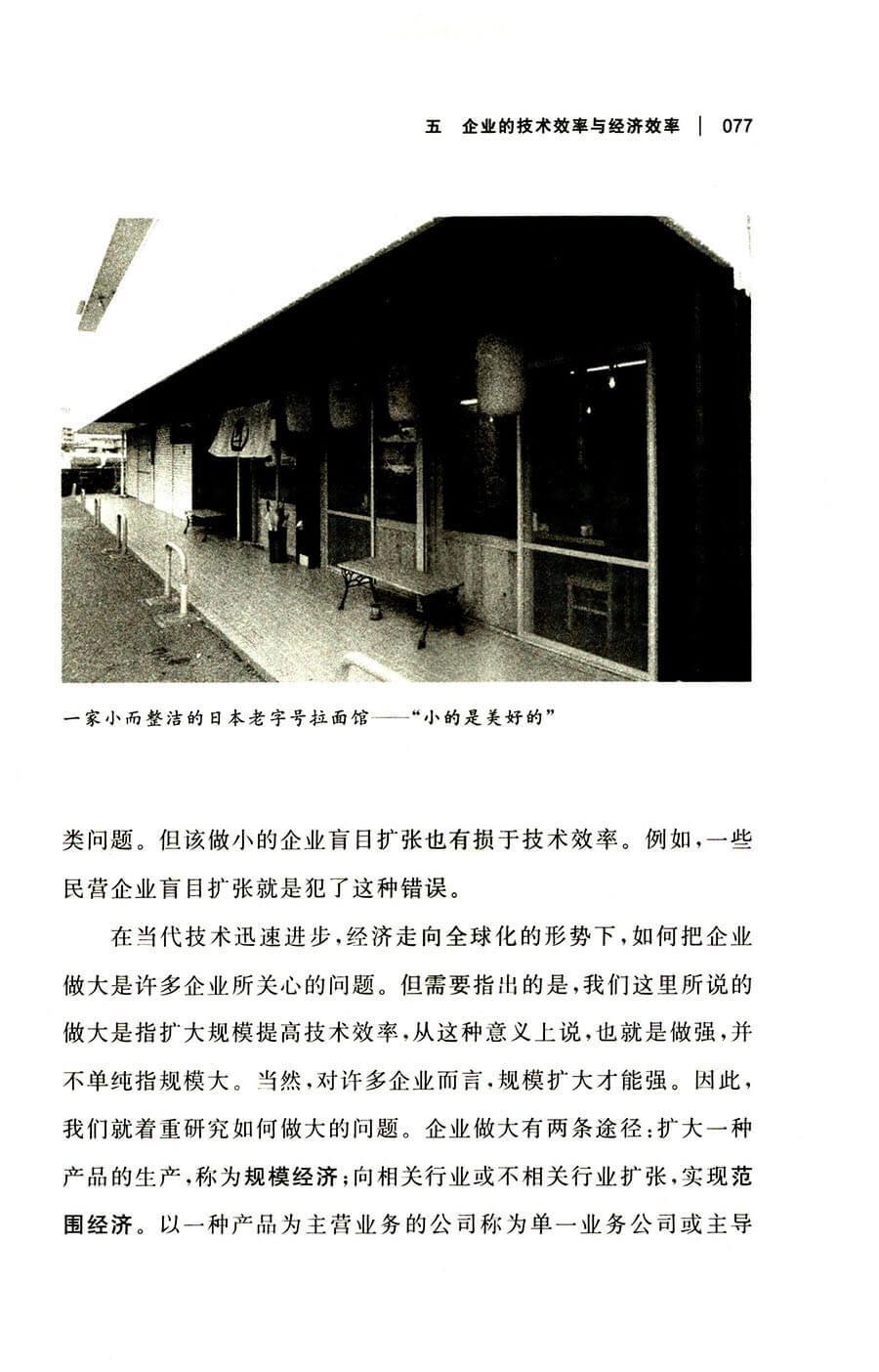 五　企业的技术效率与经济效率 | 077

一家小而整洁的日本老字号拉面馆——“小的是美好的”

类问题。但该做小的企业盲目扩张也有损于技术效率。例如，一些民营企业盲目扩张就是犯了这种错误。

在当代技术迅速进步，经济走向全球化的形势下，如何把企业做大是许多企业所关心的问题。但需要指出的是，我们这里所说的做大是指扩大规模提高技术效率，从这种意义上说，也就是做强，并不单纯指规模大。当然，对许多企业而言，规模扩大才能强。因此，我们就着重研究如何做大的问题。企业做大有两条途径：扩大一种产品的生产，称为规模经济；向相关行业或不相关行业扩张，实现范围经济。以一种产品为主营业务的公司称为单一业务公司或主导